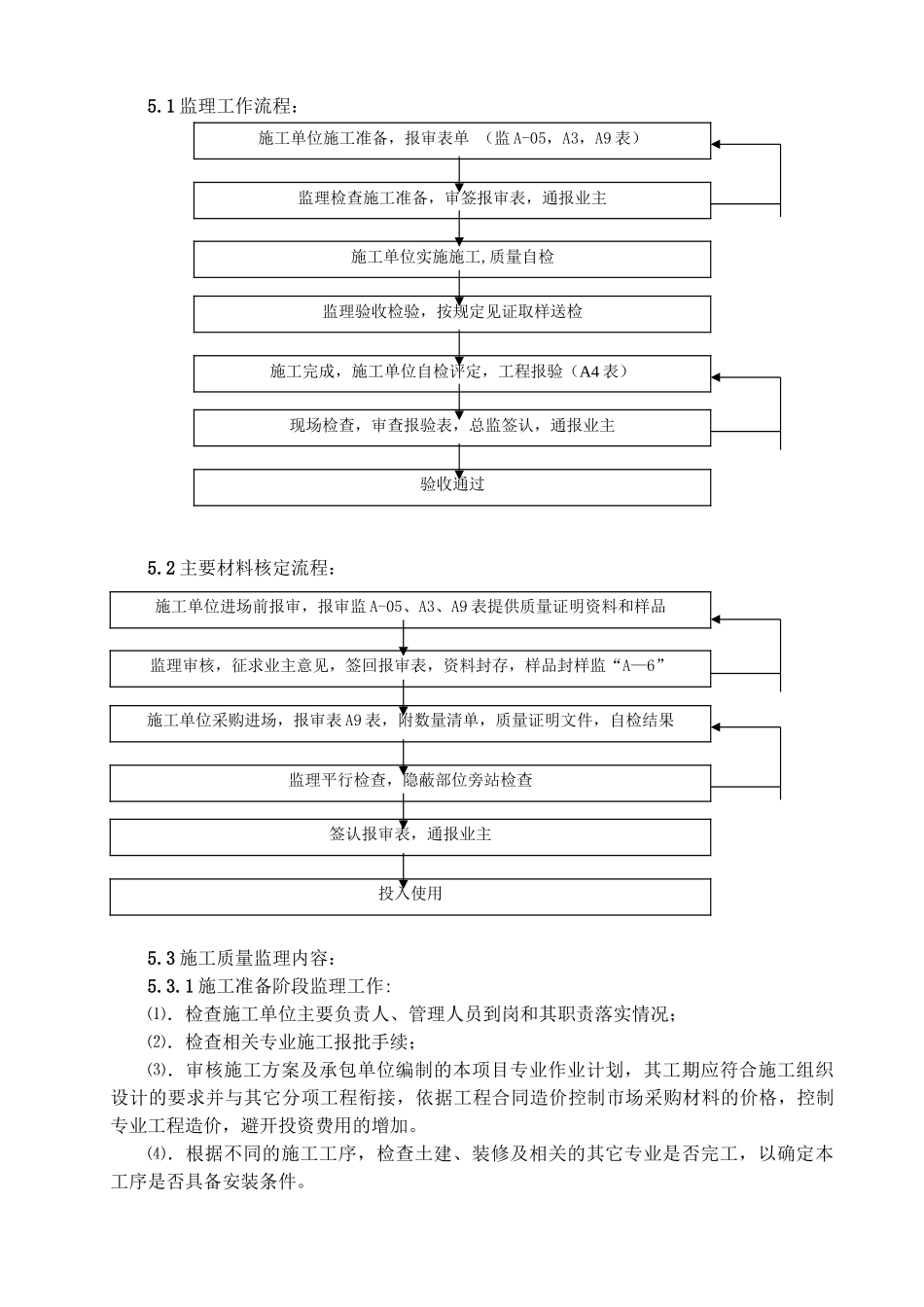 5.1 监理工作流程：

施工单位施工准备，报审表单 （监 A-05，A3，A9 表）

监理检查施工准备，审签报审表，通报业主

施工单位实施施工,质量自检

监理验收检验，按规定见证取样送检

施工完成，施工单位自检评定，工程报验（A4 表）

现场检查，审查报验表，总监签认，通报业主

验收通过

5.2 主要材料核定流程：

施工单位进场前报审，报审监 A-05、A3、A9 表提供质量证明资料和样品

监理审核，征求业主意见，签回报审表，资料封存，样品封样监“A—6”

施工单位采购进场，报审表 A9 表，附数量清单，质量证明文件，自检结果

监理平行检查，隐蔽部位旁站检查

签认报审表，通报业主

投入使用

5.3 施工质量监理内容：
5.3.1 施工准备阶段监理工作:
⑴. 检查施工单位主要负责人、管理人员到岗和其职责落实情况；
⑵. 检查相关专业施工报批手续；
⑶. 审核施工方案及承包单位编制的本项目专业作业计划，其工期应符合施工组织设计的要求并与其它分项工程衔接，依据工程合同造价控制市场采购材料的价格，控制专业工程造价，避开投资费用的增加。
⑷. 根据不同的施工工序，检查土建、装修及相关的其它专业是否完工，以确定本工序是否具备安装条件。